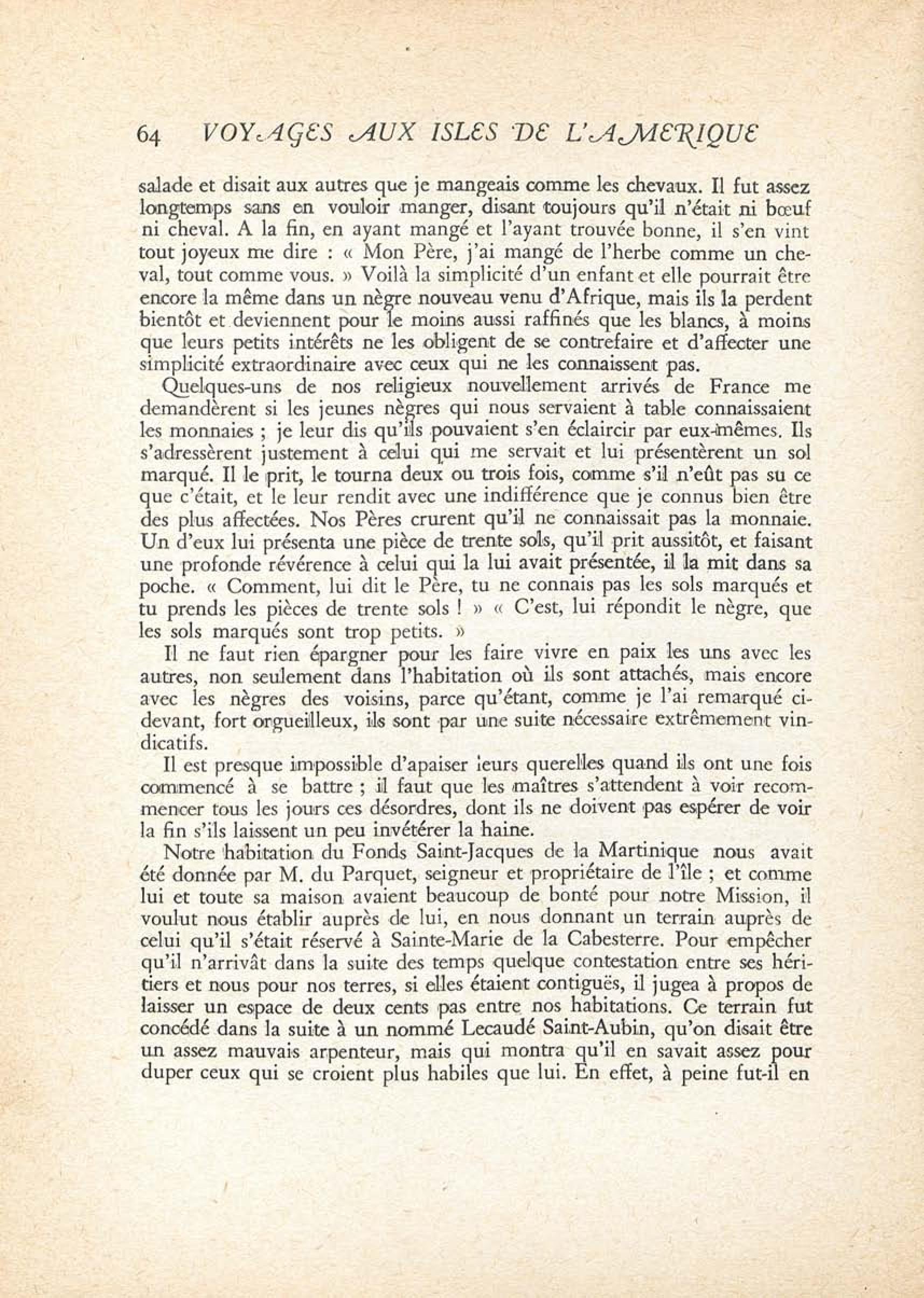 64 VOYAGES AUX ISLES DE L'AMERIQUE

salade et disait aux autres que je mangeais comme les chevaux. Il fut assez longtemps sans en vouloir manger, disant toujours qu'il n'était ni bœuf ni cheval. A la fin, en ayant mangé et l'ayant trouvée bonne, il s'en vint tout joyeux me dire : « Mon Père, j'ai mangé de l'herbe comme un cheval, tout comme vous. » Voilà la simplicité d'un enfant et elle pourrait être encore la même dans un nègre nouveau venu d'Afrique, mais ils la perdent bientôt et deviennent pour le moins aussi raffinés que les blancs, à moins que leurs petits intérêts ne les obligent de se contrefaire et d'affecter une simplicité extraordinaire avec ceux qui ne les connaissent pas.

Quelques-uns de nos religieux nouvellement arrivés de France me demandèrent si les jeunes nègres qui nous servaient à table connaissaient les monnaies ; je leur dis qu'ils pouvaient s'en éclaircir par eux-mêmes. Ils s'adressèrent justement à celui qui me servait et lui présentèrent un sol marqué. Il le prit, le tourna deux ou trois fois, comme s'il n'eût pas su ce que c'était, et le leur rendit avec une indifférence que je connus bien être des plus affectées. Nos Pères crurent qu'il ne connaissait pas la monnaie. Un d'eux lui présenta une pièce de trente sols, qu'il prit aussitôt, et faisant une profonde révérence à celui qui la lui avait présentée, il la mit dans sa poche. « Comment, lui dit le Père, tu ne connais pas les sols marqués et tu prends les pièces de trente sols ! » « C'est, lui répondit le nègre, que les sols marqués sont trop petits. »

Il ne faut rien épargner pour les faire vivre en paix les uns avec les autres, non seulement dans l'habitation où ils sont attachés, mais encore avec les nègres des voisins, parce qu'étant, comme je l'ai remarqué ci-devant, fort orgueilleux, ils sont par une suite nécessaire extrêmement vindicatifs.

Il est presque impossible d'apaiser leurs querelles quand ils ont une fois commencé à se battre ; il faut que les maîtres s'attendent à voir recommencer tous les jours ces désordres, dont ils ne doivent pas espérer de voir la fin s'ils laissent un peu invétérer la haine.

Notre habitation du Fonds Saint-Jacques de la Martinique nous avait été donnée par M. du Parquet, seigneur et propriétaire de l'île ; et comme lui et toute sa maison avaient beaucoup de bonté pour notre Mission, il voulut nous établir auprès de lui, en nous donnant un terrain auprès de celui qu'il s'était réservé à Sainte-Marie de la Cabesterre. Pour empêcher qu'il n'arrivât dans la suite des temps quelque contestation entre ses héritiers et nous pour nos terres, si elles étaient contiguës, il jugea à propos de laisser un espace de deux cents pas entre nos habitations. Ce terrain fut concédé dans la suite à un nommé Lecaudé Saint-Aubin, qu'on disait être un assez mauvais arpenteur, mais qui montra qu'il en savait assez pour duper ceux qui se croient plus habiles que lui. En effet, à peine fut-il en